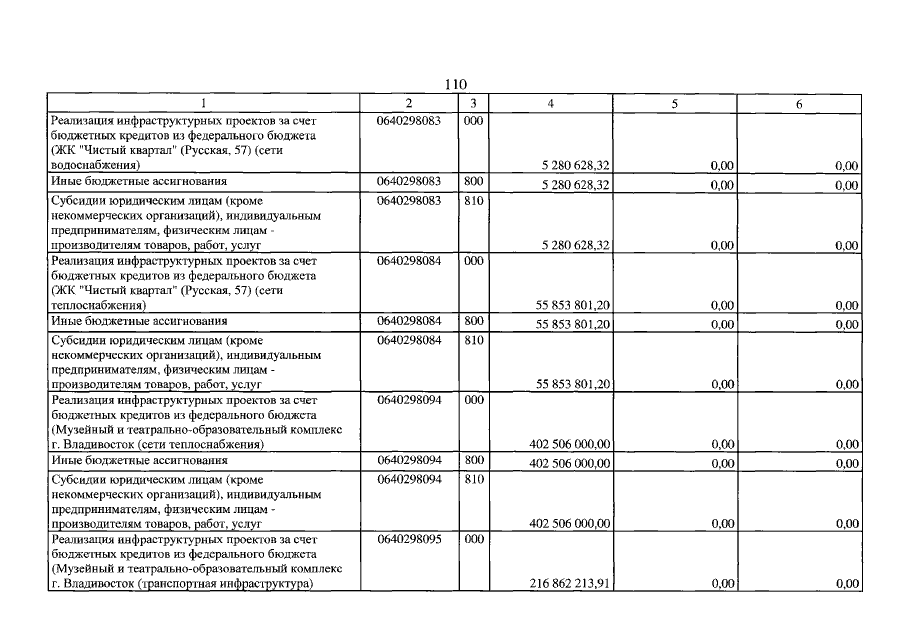 110

| 1 | 2 | 3 | 4 | 5 | 6 |
|---|---|---|---|---|---|
| Реализация инфраструктурных проектов за счет бюджетных кредитов из федерального бюджета (ЖК "Чистый квартал" (Русская, 57) (сети водоснабжения) | 0640298083 | 000 | 5 280 628,32 | 0,00 | 0,00 |
| Иные бюджетные ассигнования | 0640298083 | 800 | 5 280 628,32 | 0,00 | 0,00 |
| Субсидии юридическим лицам (кроме некоммерческих организаций), индивидуальным предпринимателям, физическим лицам - производителям товаров, работ, услуг | 0640298083 | 810 | 5 280 628,32 | 0,00 | 0,00 |
| Реализация инфраструктурных проектов за счет бюджетных кредитов из федерального бюджета (ЖК "Чистый квартал" (Русская, 57) (сети теплоснабжения) | 0640298084 | 000 | 55 853 801,20 | 0,00 | 0,00 |
| Иные бюджетные ассигнования | 0640298084 | 800 | 55 853 801,20 | 0,00 | 0,00 |
| Субсидии юридическим лицам (кроме некоммерческих организаций), индивидуальным предпринимателям, физическим лицам - производителям товаров, работ, услуг | 0640298084 | 810 | 55 853 801,20 | 0,00 | 0,00 |
| Реализация инфраструктурных проектов за счет бюджетных кредитов из федерального бюджета (Музейный и театрально-образовательный комплекс г. Владивосток (сети теплоснабжения) | 0640298094 | 000 | 402 506 000,00 | 0,00 | 0,00 |
| Иные бюджетные ассигнования | 0640298094 | 800 | 402 506 000,00 | 0,00 | 0,00 |
| Субсидии юридическим лицам (кроме некоммерческих организаций), индивидуальным предпринимателям, физическим лицам - производителям товаров, работ, услуг | 0640298094 | 810 | 402 506 000,00 | 0,00 | 0,00 |
| Реализация инфраструктурных проектов за счет бюджетных кредитов из федерального бюджета (Музейный и театрально-образовательный комплекс г. Владивосток (транспортная инфраструктура) | 0640298095 | 000 | 216 862 213,91 | 0,00 | 0,00 |